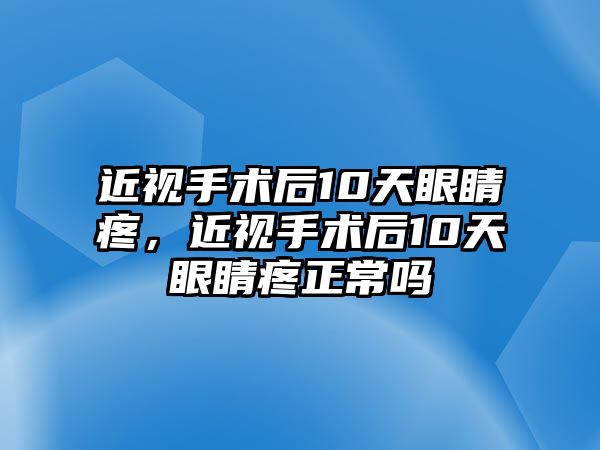 近视手术后10天眼睛疼，近视手术后10天眼睛疼正常吗